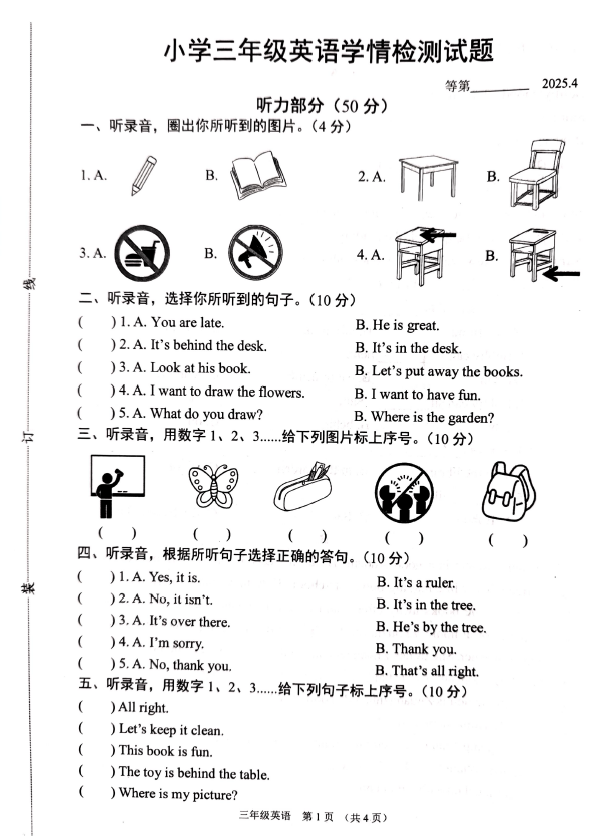 线

订

装

小学三年级英语学情检测试题

等第________ 2025.4

听力部分（50 分）

一、听录音，圈出你所听到的图片。（4 分）

1. A.　B.　2. A.　B.

3. A.　B.　4. A.　B.

二、听录音，选择你所听到的句子。（10 分）

(　) 1. A. You are late.　B. He is great.
(　) 2. A. It's behind the desk.　B. It's in the desk.
(　) 3. A. Look at his book.　B. Let's put away the books.
(　) 4. A. I want to draw the flowers.　B. I want to have fun.
(　) 5. A. What do you draw?　B. Where is the garden?

三、听录音，用数字 1、2、3......给下列图片标上序号。（10 分）

(　)　(　)　(　)　(　)　(　)

四、听录音，根据所听句子选择正确的答句。（10 分）

(　) 1. A. Yes, it is.　B. It's a ruler.
(　) 2. A. No, it isn't.　B. It's in the tree.
(　) 3. A. It's over there.　B. He's by the tree.
(　) 4. A. I'm sorry.　B. Thank you.
(　) 5. A. No, thank you.　B. That's all right.

五、听录音，用数字 1、2、3......给下列句子标上序号。（10 分）

(　) All right.
(　) Let's keep it clean.
(　) This book is fun.
(　) The toy is behind the table.
(　) Where is my picture?

三年级英语　第 1 页　（共 4 页）